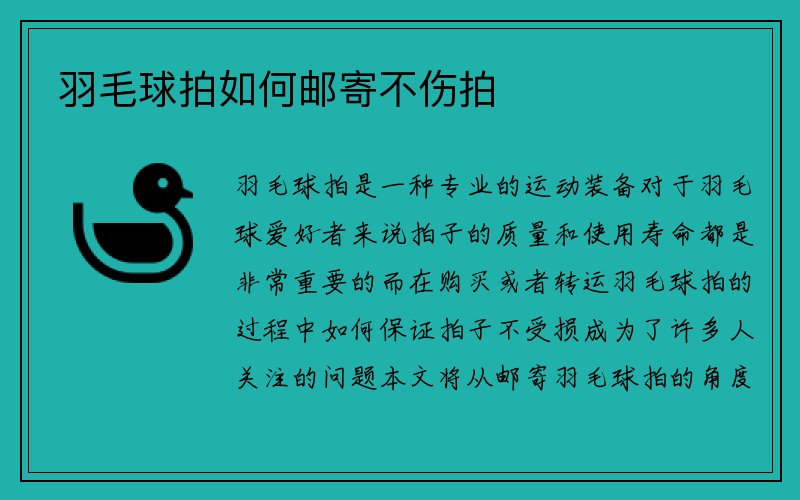 羽毛球拍如何邮寄不伤拍

羽毛球拍是一种专业的运动装备对于羽毛球爱好者来说拍子的质量和使用寿命都是非常重要的而在购买或者转运羽毛球拍的过程中如何保证拍子不受损成为了许多人关注的问题本文将从邮寄羽毛球拍的角度